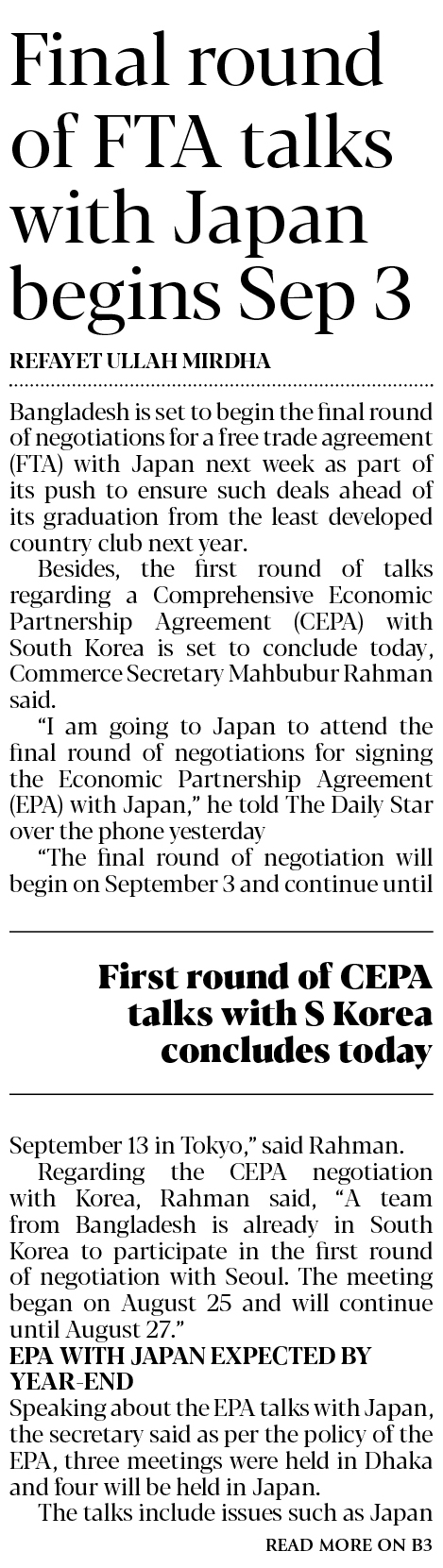 Final round of FTA talks with Japan begins Sep 3

REFAYET ULLAH MIRDHA

Bangladesh is set to begin the final round of negotiations for a free trade agreement (FTA) with Japan next week as part of its push to ensure such deals ahead of its graduation from the least developed country club next year.

Besides, the first round of talks regarding a Comprehensive Economic Partnership Agreement (CEPA) with South Korea is set to conclude today, Commerce Secretary Mahbubur Rahman said.

"I am going to Japan to attend the final round of negotiations for signing the Economic Partnership Agreement (EPA) with Japan," he told The Daily Star over the phone yesterday

"The final round of negotiation will begin on September 3 and continue until

First round of CEPA talks with S Korea concludes today

September 13 in Tokyo," said Rahman.

Regarding the CEPA negotiation with Korea, Rahman said, "A team from Bangladesh is already in South Korea to participate in the first round of negotiation with Seoul. The meeting began on August 25 and will continue until August 27."

EPA WITH JAPAN EXPECTED BY YEAR-END

Speaking about the EPA talks with Japan, the secretary said as per the policy of the EPA, three meetings were held in Dhaka and four will be held in Japan.

The talks include issues such as Japan

READ MORE ON B3